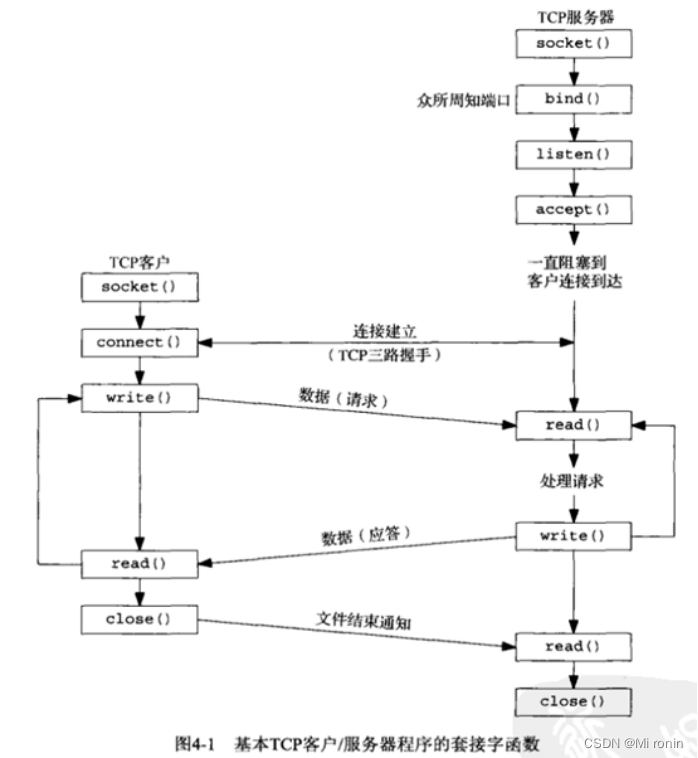 TCP服务器

socket()

众所周知端口

bind()

listen()

accept()

一直阻塞到客户连接到达

TCP客户

socket()

connect()

连接建立
（TCP三路握手）

write()

数据（请求）

read()

处理请求

write()

数据（应答）

read()

close()

文件结束通知

read()

close()

图4-1 基本TCP客户/服务器程序的套接字函数

CSDN @Mi ronin